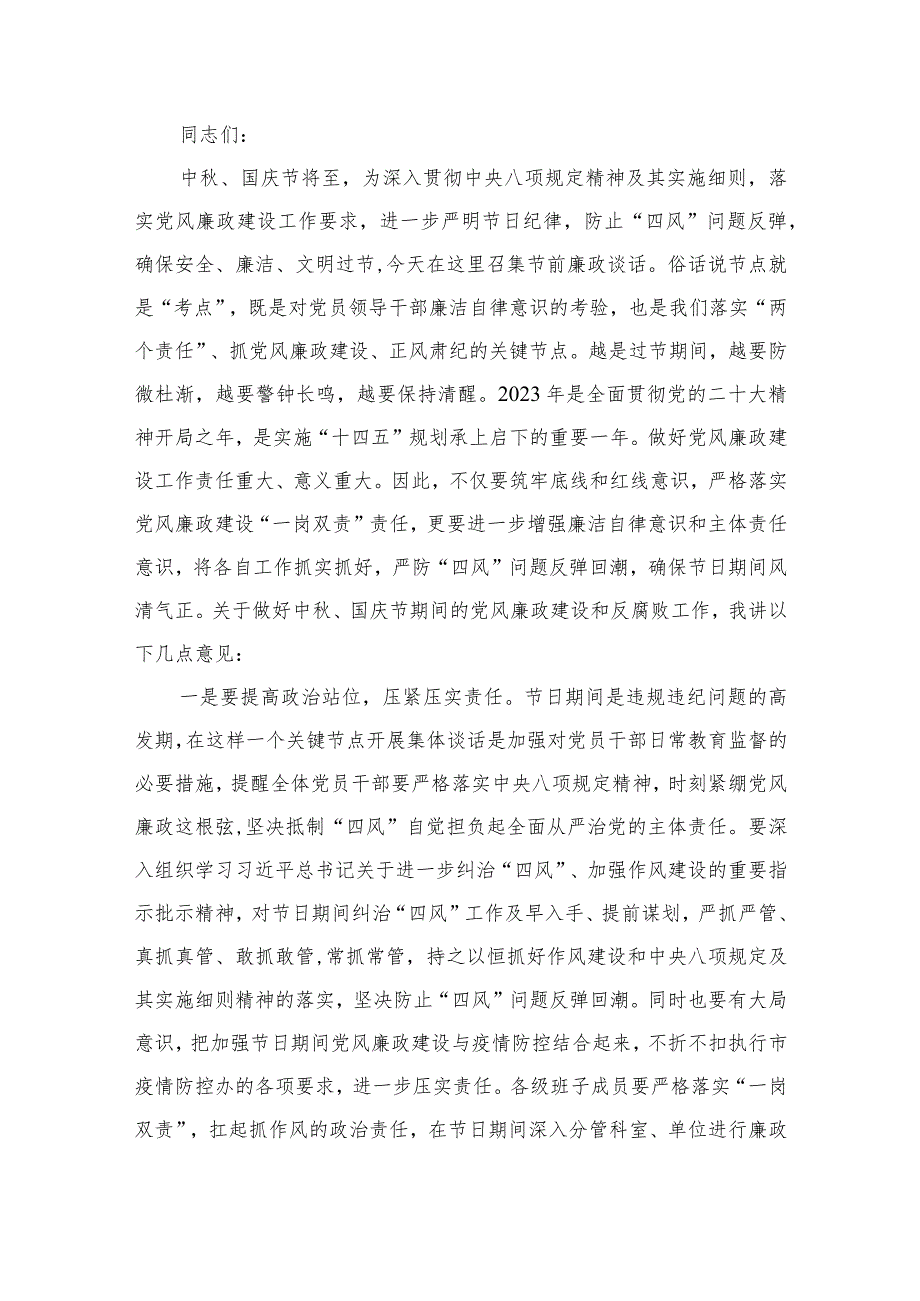 同志们：

中秋、国庆节将至，为深入贯彻中央八项规定精神及其实施细则，落实党风廉政建设工作要求，进一步严明节日纪律，防止“四风”问题反弹，确保安全、廉洁、文明过节，今天在这里召集节前廉政谈话。俗话说节点就是“考点”，既是对党员领导干部廉洁自律意识的考验，也是我们落实“两个责任”、抓党风廉政建设、正风肃纪的关键节点。越是过节期间，越要防微杜渐，越要警钟长鸣，越要保持清醒。2023年是全面贯彻党的二十大精神开局之年，是实施“十四五”规划承上启下的重要一年。做好党风廉政建设工作责任重大、意义重大。因此，不仅要筑牢底线和红线意识，严格落实党风廉政建设“一岗双责”责任，更要进一步增强廉洁自律意识和主体责任意识，将各自工作抓实抓好，严防“四风”问题反弹回潮，确保节日期间风清气正。关于做好中秋、国庆节期间的党风廉政建设和反腐败工作，我讲以下几点意见：

一是要提高政治站位，压紧压实责任。节日期间是违规违纪问题的高发期，在这样一个关键节点开展集体谈话是加强对党员干部日常教育监督的必要措施，提醒全体党员干部要严格落实中央八项规定精神，时刻紧绷党风廉政这根弦，坚决抵制“四风”自觉担负起全面从严治党的主体责任。要深入组织学习习近平总书记关于进一步纠治“四风”、加强作风建设的重要指示批示精神，对节日期间纠治“四风”工作及早入手、提前谋划，严抓严管、真抓真管、敢抓敢管，常抓常管，持之以恒抓好作风建设和中央八项规定及其实施细则精神的落实，坚决防止“四风”问题反弹回潮。同时也要有大局意识，把加强节日期间党风廉政建设与疫情防控结合起来，不折不扣执行市疫情防控办的各项要求，进一步压实责任。各级班子成员要严格落实“一岗双责”，扛起抓作风的政治责任，在节日期间深入分管科室、单位进行廉政